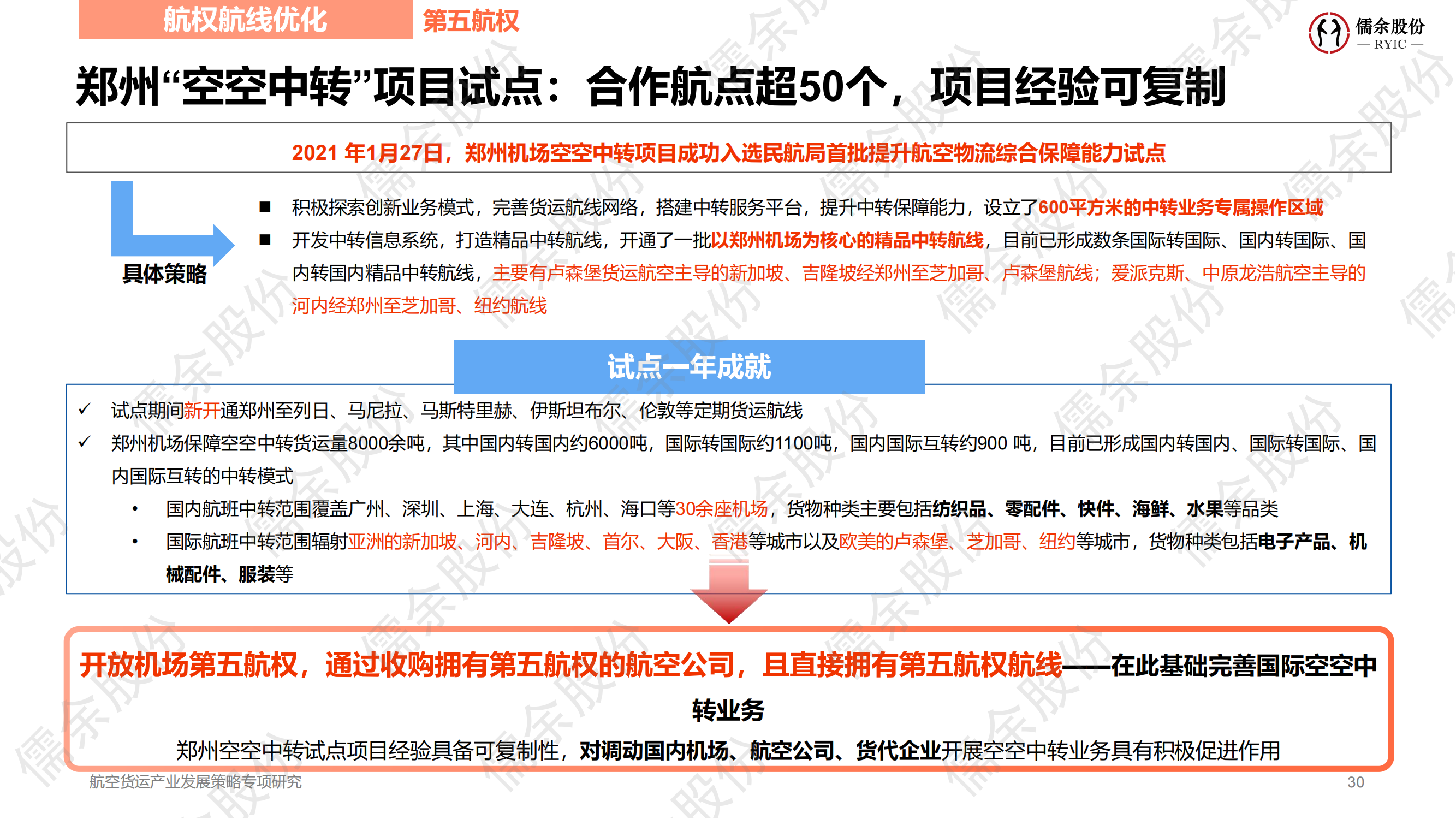 航权航线优化

第五航权

儒余股份
— RYIC —

郑州“空空中转”项目试点：合作航点超50个，项目经验可复制

2021 年1月27日，郑州机场空空中转项目成功入选民航局首批提升航空物流综合保障能力试点

具体策略

■ 积极探索创新业务模式，完善货运航线网络，搭建中转服务平台，提升中转保障能力，设立了600平方米的中转业务专属操作区域

■ 开发中转信息系统，打造精品中转航线，开通了一批以郑州机场为核心的精品中转航线，目前已形成数条国际转国际、国内转国际、国内转国内精品中转航线，主要有卢森堡货运航空主导的新加坡、吉隆坡经郑州至芝加哥、卢森堡航线；爱派克斯、中原龙浩航空主导的河内经郑州至芝加哥、纽约航线

试点一年成就

✓ 试点期间新开通郑州至列日、马尼拉、马斯特里赫、伊斯坦布尔、伦敦等定期货运航线

✓ 郑州机场保障空空中转货运量8000余吨，其中国内转国内约6000吨，国际转国际约1100吨，国内国际互转约900 吨，目前已形成国内转国内、国际转国际、国内国际互转的中转模式

• 国内航班中转范围覆盖广州、深圳、上海、大连、杭州、海口等30余座机场，货物种类主要包括纺织品、零配件、快件、海鲜、水果等品类

• 国际航班中转范围辐射亚洲的新加坡、河内、吉隆坡、首尔、大阪、香港等城市以及欧美的卢森堡、芝加哥、纽约等城市，货物种类包括电子产品、机械配件、服装等

开放机场第五航权，通过收购拥有第五航权的航空公司，且直接拥有第五航权航线——在此基础完善国际空空中转业务

郑州空空中转试点项目经验具备可复制性，对调动国内机场、航空公司、货代企业开展空空中转业务具有积极促进作用

航空货运产业发展策略专项研究

30